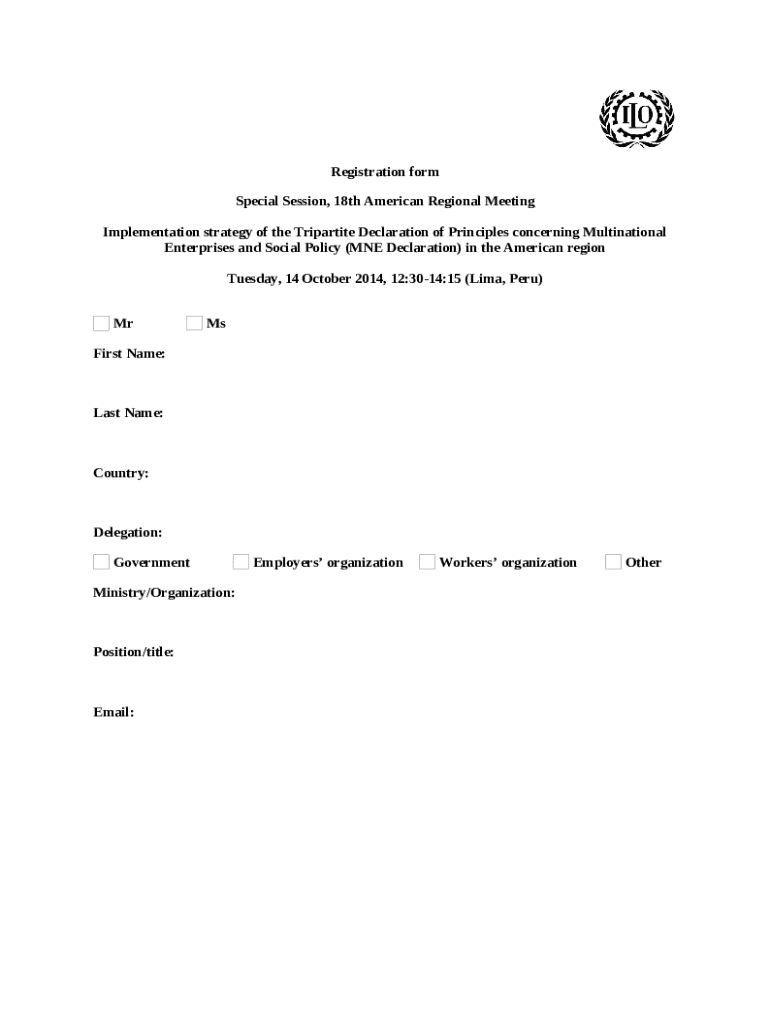 ILO

Registration form

Special Session, 18th American Regional Meeting

Implementation strategy of the Tripartite Declaration of Principles concerning Multinational Enterprises and Social Policy (MNE Declaration) in the American region

Tuesday, 14 October 2014, 12:30-14:15 (Lima, Peru)

Mr Ms

First Name:

Last Name:

Country:

Delegation:

Government Employers' organization Workers' organization Other

Ministry/Organization:

Position/title:

Email: